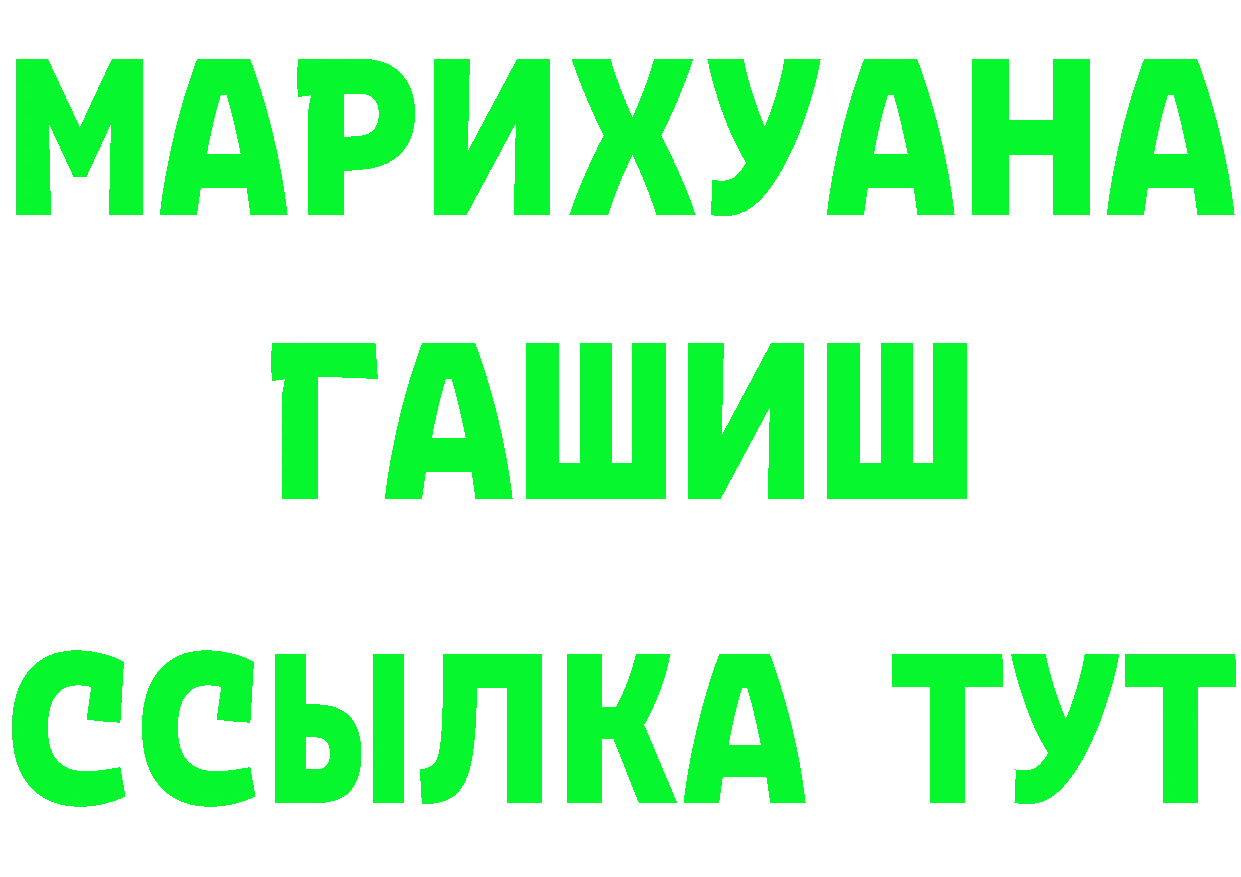 МАРИХУАНА
ГАШИШ
ССЫЛКА ТУТ